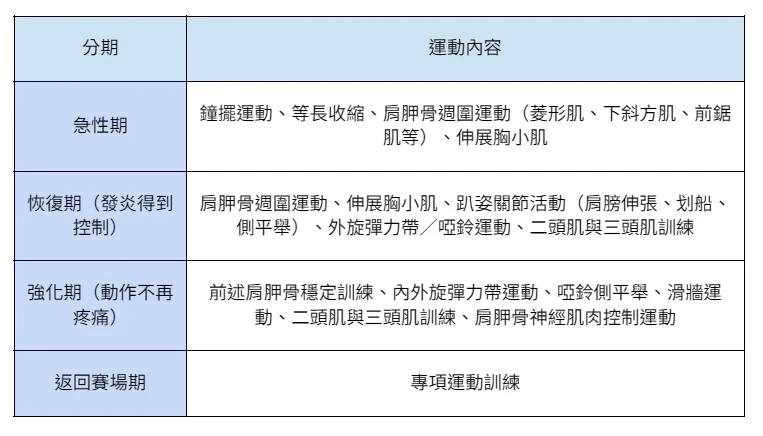 | 分期 | 運動內容 |
|---|---|
| 急性期 | 鐘擺運動、等長收縮、肩胛骨週圍運動（菱形肌、下斜方肌、前鋸肌等）、伸展胸小肌 |
| 恢復期（發炎得到控制） | 肩胛骨週圍運動、伸展胸小肌、趴姿關節活動（肩膀伸張、划船、側平舉）、外旋彈力帶／啞鈴運動、二頭肌與三頭肌訓練 |
| 強化期（動作不再疼痛） | 前述肩胛骨穩定訓練、內外旋彈力帶運動、啞鈴側平舉、滑牆運動、二頭肌與三頭肌訓練、肩胛骨神經肌肉控制運動 |
| 返回賽場期 | 專項運動訓練 |